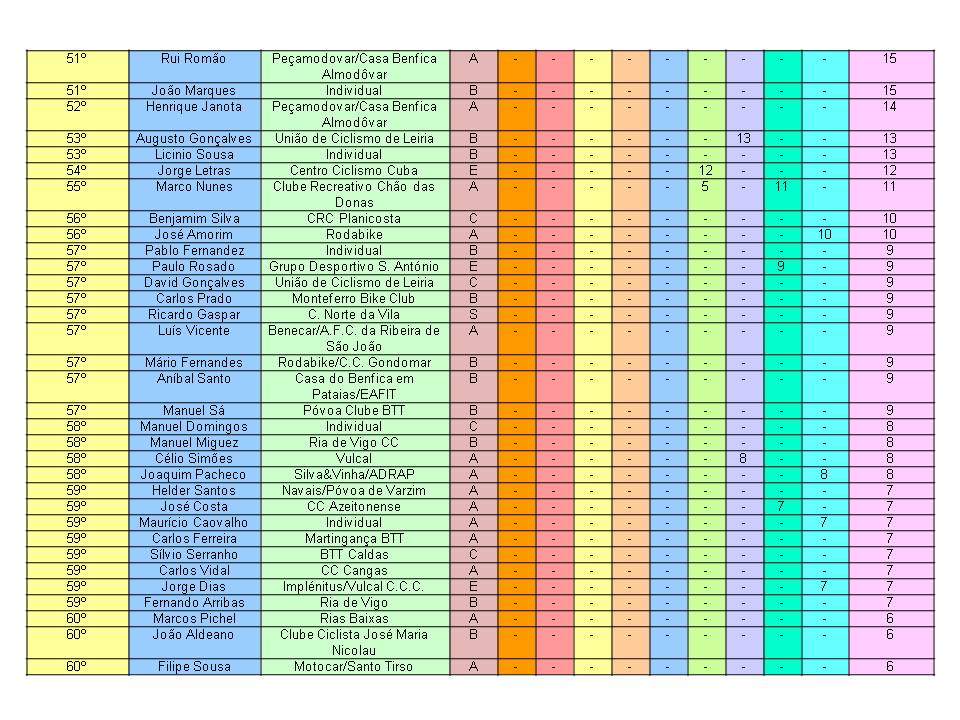 | 51º | Rui Romão | Peçamodovar/Casa Benfica Almodôvar | A | - | - | - | - | - | - | - | - | - | 15 |
|---|---|---|---|---|---|---|---|---|---|---|---|---|---|
| 51º | João Marques | Individual | B | - | - | - | - | - | - | - | - | - | 15 |
| 52º | Henrique Janota | Peçamodovar/Casa Benfica Almodôvar | A | - | - | - | - | - | - | - | - | - | 14 |
| 53º | Augusto Gonçalves | União de Ciclismo de Leiria | B | - | - | - | - | - | - | 13 | - | - | 13 |
| 53º | Licinio Sousa | Individual | B | - | - | - | - | - | - | - | - | - | 13 |
| 54º | Jorge Letras | Centro Ciclismo Cuba | E | - | - | - | - | - | 12 | - | - | - | 12 |
| 55º | Marco Nunes | Clube Recreativo Chão das Donas | A | - | - | - | - | - | 5 | - | 11 | - | 11 |
| 56º | Benjamim Silva | CRC Planicosta | C | - | - | - | - | - | - | - | - | - | 10 |
| 56º | José Amorim | Rodabike | A | - | - | - | - | - | - | - | - | 10 | 10 |
| 57º | Pablo Fernandez | Individual | B | - | - | - | - | - | - | - | - | - | 9 |
| 57º | Paulo Rosado | Grupo Desportivo S. António | E | - | - | - | - | - | - | - | 9 | - | 9 |
| 57º | David Gonçalves | União de Ciclismo de Leiria | C | - | - | - | - | - | - | - | - | - | 9 |
| 57º | Carlos Prado | Monteferro Bike Club | B | - | - | - | - | - | - | - | - | - | 9 |
| 57º | Ricardo Gaspar | C. Norte da Vila | S | - | - | - | - | - | - | - | - | - | 9 |
| 57º | Luís Vicente | Benecar/A.F.C. da Ribeira de São João | A | - | - | - | - | - | - | - | - | - | 9 |
| 57º | Mário Fernandes | Rodabike/C.C. Gondomar | B | - | - | - | - | - | - | - | - | - | 9 |
| 57º | Aníbal Santo | Casa do Benfica em Pataias/EAFIT | B | - | - | - | - | - | - | - | - | - | 9 |
| 57º | Manuel Sá | Póvoa Clube BTT | B | - | - | - | - | - | - | - | - | - | 9 |
| 58º | Manuel Domingos | Individual | C | - | - | - | - | - | - | - | - | - | 8 |
| 58º | Manuel Miguez | Ria de Vigo CC | B | - | - | - | - | - | - | - | - | - | 8 |
| 58º | Célio Simões | Vulcal | A | - | - | - | - | - | - | 8 | - | - | 8 |
| 58º | Joaquim Pacheco | Silva&Vinha/ADRAP | A | - | - | - | - | - | - | - | - | 8 | 8 |
| 59º | Helder Santos | Navais/Póvoa de Varzim | A | - | - | - | - | - | - | - | - | - | 7 |
| 59º | José Costa | CC Azeitonense | A | - | - | - | - | - | - | - | 7 | - | 7 |
| 59º | Maurício Caovalho | Individual | A | - | - | - | - | - | - | - | - | 7 | 7 |
| 59º | Carlos Ferreira | Martingança BTT | A | - | - | - | - | - | - | - | - | - | 7 |
| 59º | Sílvio Serranho | BTT Caldas | C | - | - | - | - | - | - | - | - | - | 7 |
| 59º | Carlos Vidal | CC Cangas | A | - | - | - | - | - | - | - | - | - | 7 |
| 59º | Jorge Dias | Implénitus/Vulcal C.C.C. | E | - | - | - | - | - | - | - | - | 7 | 7 |
| 59º | Fernando Arribas | Ria de Vigo | B | - | - | - | - | - | - | - | - | - | 7 |
| 60º | Marcos Pichel | Rias Baixas | A | - | - | - | - | - | - | - | - | - | 6 |
| 60º | João Aldeano | Clube Ciclista José Maria Nicolau | B | - | - | - | - | - | - | - | - | - | 6 |
| 60º | Filipe Sousa | Motocar/Santo Tirso | A | - | - | - | - | - | - | - | - | - | 6 |